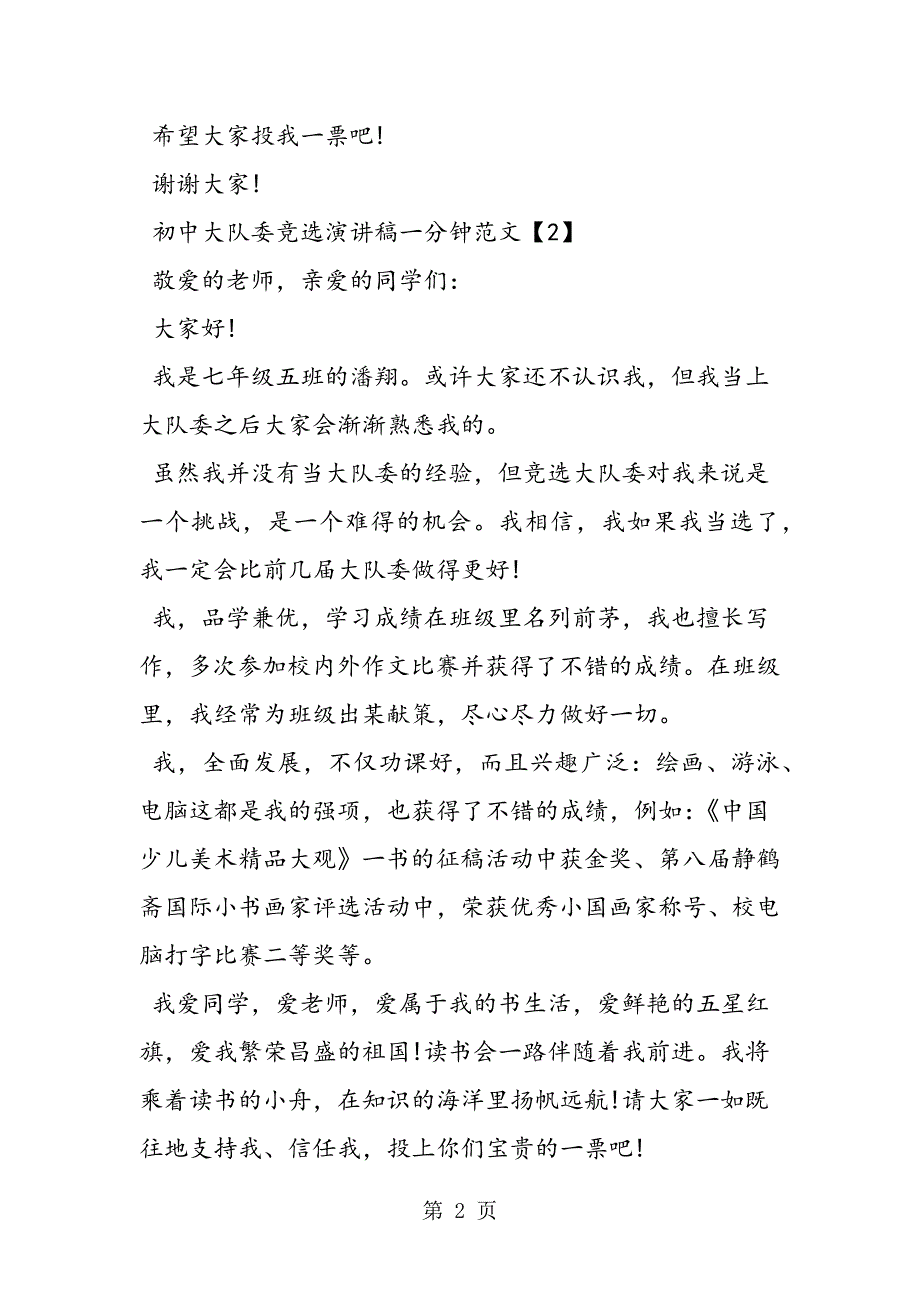 希望大家投我一票吧!

谢谢大家!

初中大队委竞选演讲稿一分钟范文【2】

敬爱的老师，亲爱的同学们:

大家好!

我是七年级五班的潘翔。或许大家还不认识我，但我当上大队委之后大家会渐渐熟悉我的。

虽然我并没有当大队委的经验，但竞选大队委对我来说是一个挑战，是一个难得的机会。我相信，我如果我当选了，我一定会比前几届大队委做得更好!

我，品学兼优，学习成绩在班级里名列前茅，我也擅长写作，多次参加校内外作文比赛并获得了不错的成绩。在班级里，我经常为班级出某献策，尽心尽力做好一切。

我，全面发展，不仅功课好，而且兴趣广泛:绘画、游泳、电脑这都是我的强项，也获得了不错的成绩，例如:《中国少儿美术精品大观》一书的征稿活动中获金奖、第八届静鹤斋国际小书画家评选活动中，荣获优秀小国画家称号、校电脑打字比赛二等奖等。

我爱同学，爱老师，爱属于我的书生活，爱鲜艳的五星红旗，爱我繁荣昌盛的祖国!读书会一路伴随着我前进。我将乘着读书的小舟，在知识的海洋里扬帆远航!请大家一如既往地支持我、信任我，投上你们宝贵的一票吧!

第 2 页